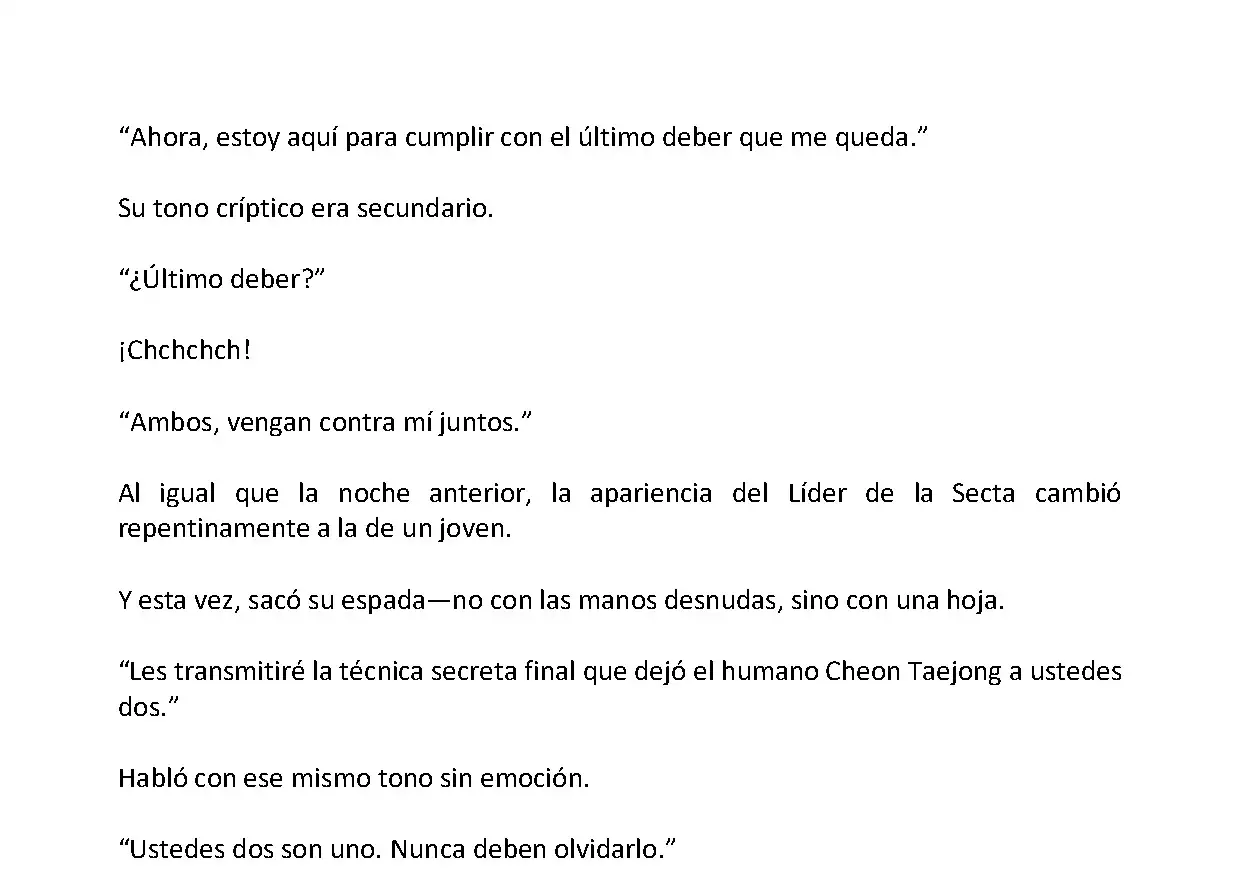 “Ahora, estoy aquí para cumplir con el último deber que me queda.”

Su tono críptico era secundario.

“¿Último deber?”

¡Chchchch!

“Ambos, vengan contra mí juntos.”

Al igual que la noche anterior, la apariencia del Líder de la Secta cambió repentinamente a la de un joven.

Y esta vez, sacó su espada—no con las manos desnudas, sino con una hoja.

“Les transmitiré la técnica secreta final que dejó el humano Cheon Taejong a ustedes dos.”

Habló con ese mismo tono sin emoción.

“Ustedes dos son uno. Nunca deben olvidarlo.”